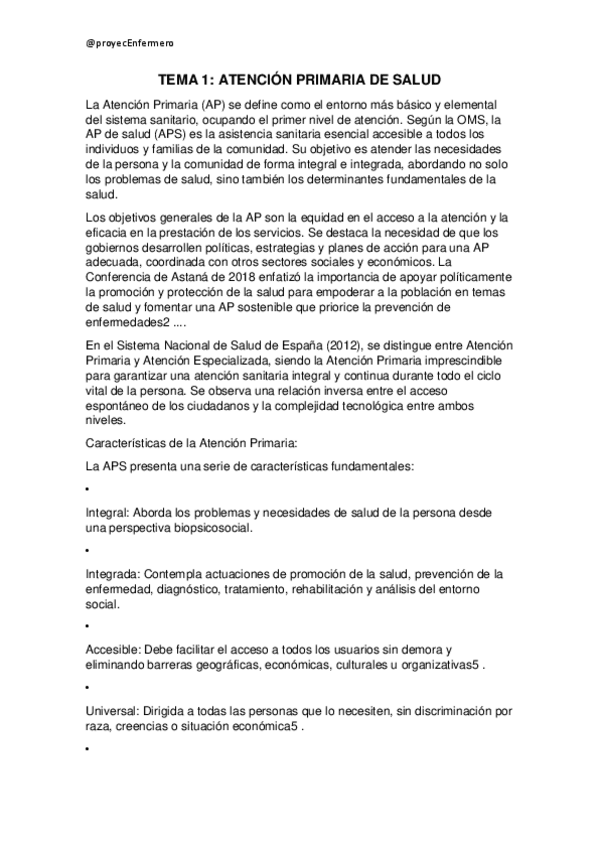 @proyecEnfermero

TEMA 1: ATENCIÓN PRIMARIA DE SALUD

La Atención Primaria (AP) se define como el entorno más básico y elemental del sistema sanitario, ocupando el primer nivel de atención. Según la OMS, la AP de salud (APS) es la asistencia sanitaria esencial accesible a todos los individuos y familias de la comunidad. Su objetivo es atender las necesidades de la persona y la comunidad de forma integral e integrada, abordando no solo los problemas de salud, sino también los determinantes fundamentales de la salud.

Los objetivos generales de la AP son la equidad en el acceso a la atención y la eficacia en la prestación de los servicios. Se destaca la necesidad de que los gobiernos desarrollen políticas, estrategias y planes de acción para una AP adecuada, coordinada con otros sectores sociales y económicos. La Conferencia de Astaná de 2018 enfatizó la importancia de apoyar políticamente la promoción y protección de la salud para empoderar a la población en temas de salud y fomentar una AP sostenible que priorice la prevención de enfermedades2 ....

En el Sistema Nacional de Salud de España (2012), se distingue entre Atención Primaria y Atención Especializada, siendo la Atención Primaria imprescindible para garantizar una atención sanitaria integral y continua durante todo el ciclo vital de la persona. Se observa una relación inversa entre el acceso espontáneo de los ciudadanos y la complejidad tecnológica entre ambos niveles.

Características de la Atención Primaria:

La APS presenta una serie de características fundamentales:

•

Integral: Aborda los problemas y necesidades de salud de la persona desde una perspectiva biopsicosocial.

•

Integrada: Contempla actuaciones de promoción de la salud, prevención de la enfermedad, diagnóstico, tratamiento, rehabilitación y análisis del entorno social.

•

Accesible: Debe facilitar el acceso a todos los usuarios sin demora y eliminando barreras geográficas, económicas, culturales u organizativas5 .

•

Universal: Dirigida a todas las personas que lo necesiten, sin discriminación por raza, creencias o situación económica5 .

•